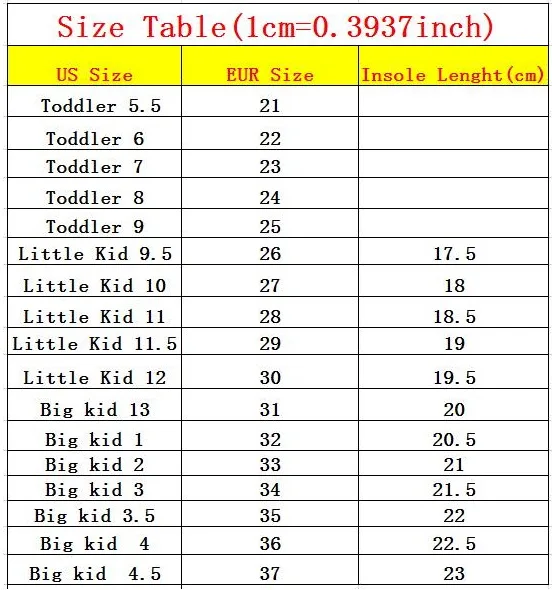 Size Table(1cm=0.3937inch)

| US Size | EUR Size | Insole Lenght(cm) |
|---|---|---|
| Toddler 5.5 | 21 | |
| Toddler 6 | 22 | |
| Toddler 7 | 23 | |
| Toddler 8 | 24 | |
| Toddler 9 | 25 | |
| Little Kid 9.5 | 26 | 17.5 |
| Little Kid 10 | 27 | 18 |
| Little Kid 11 | 28 | 18.5 |
| Little Kid 11.5 | 29 | 19 |
| Little Kid 12 | 30 | 19.5 |
| Big kid 13 | 31 | 20 |
| Big kid 1 | 32 | 20.5 |
| Big kid 2 | 33 | 21 |
| Big kid 3 | 34 | 21.5 |
| Big kid 3.5 | 35 | 22 |
| Big kid 4 | 36 | 22.5 |
| Big kid 4.5 | 37 | 23 |